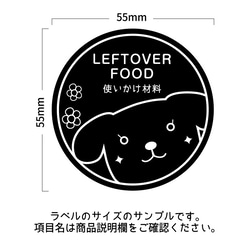 55mm

55mm

LEFTOVER FOOD
使いかけ材料

ラベルのサイズのサンプルです。
項目名は商品説明欄をご確認ください。